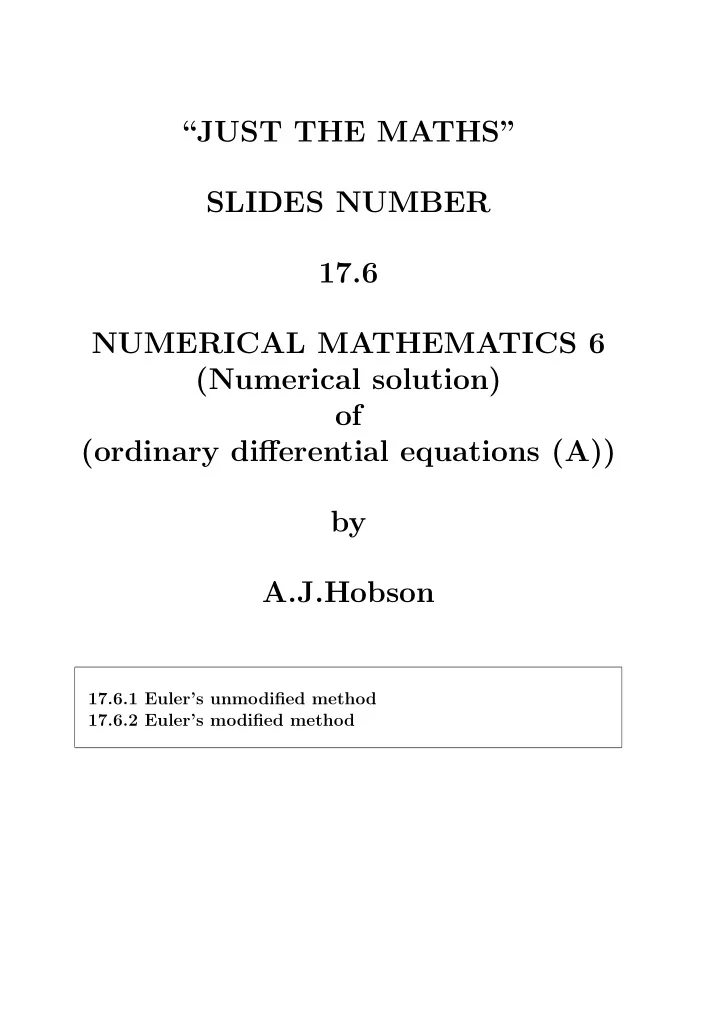 “JUST THE MATHS”

SLIDES NUMBER

17.6

NUMERICAL MATHEMATICS 6
(Numerical solution)
of
(ordinary differential equations (A))

by

A.J.Hobson

17.6.1 Euler’s unmodified method
17.6.2 Euler’s modified method